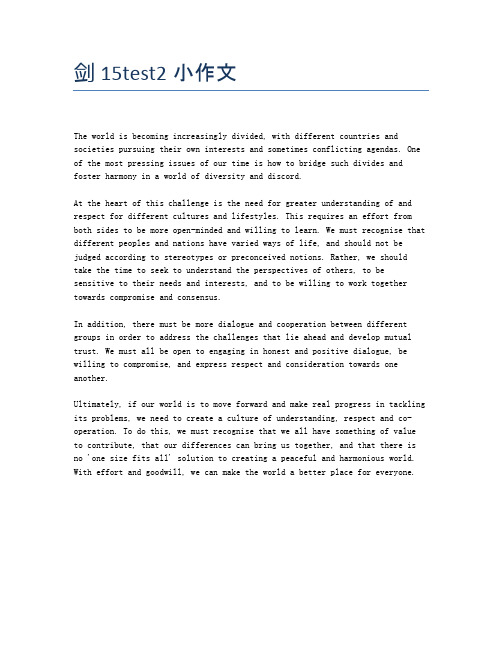 剑 15test2 小作文

The world is becoming increasingly divided, with different countries and societies pursuing their own interests and sometimes conflicting agendas. One of the most pressing issues of our time is how to bridge such divides and foster harmony in a world of diversity and discord.

At the heart of this challenge is the need for greater understanding of and respect for different cultures and lifestyles. This requires an effort from both sides to be more open-minded and willing to learn. We must recognise that different peoples and nations have varied ways of life, and should not be judged according to stereotypes or preconceived notions. Rather, we should take the time to seek to understand the perspectives of others, to be sensitive to their needs and interests, and to be willing to work together towards compromise and consensus.

In addition, there must be more dialogue and cooperation between different groups in order to address the challenges that lie ahead and develop mutual trust. We must all be open to engaging in honest and positive dialogue, be willing to compromise, and express respect and consideration towards one another.

Ultimately, if our world is to move forward and make real progress in tackling its problems, we need to create a culture of understanding, respect and co-operation. To do this, we must recognise that we all have something of value to contribute, that our differences can bring us together, and that there is no 'one size fits all' solution to creating a peaceful and harmonious world. With effort and goodwill, we can make the world a better place for everyone.